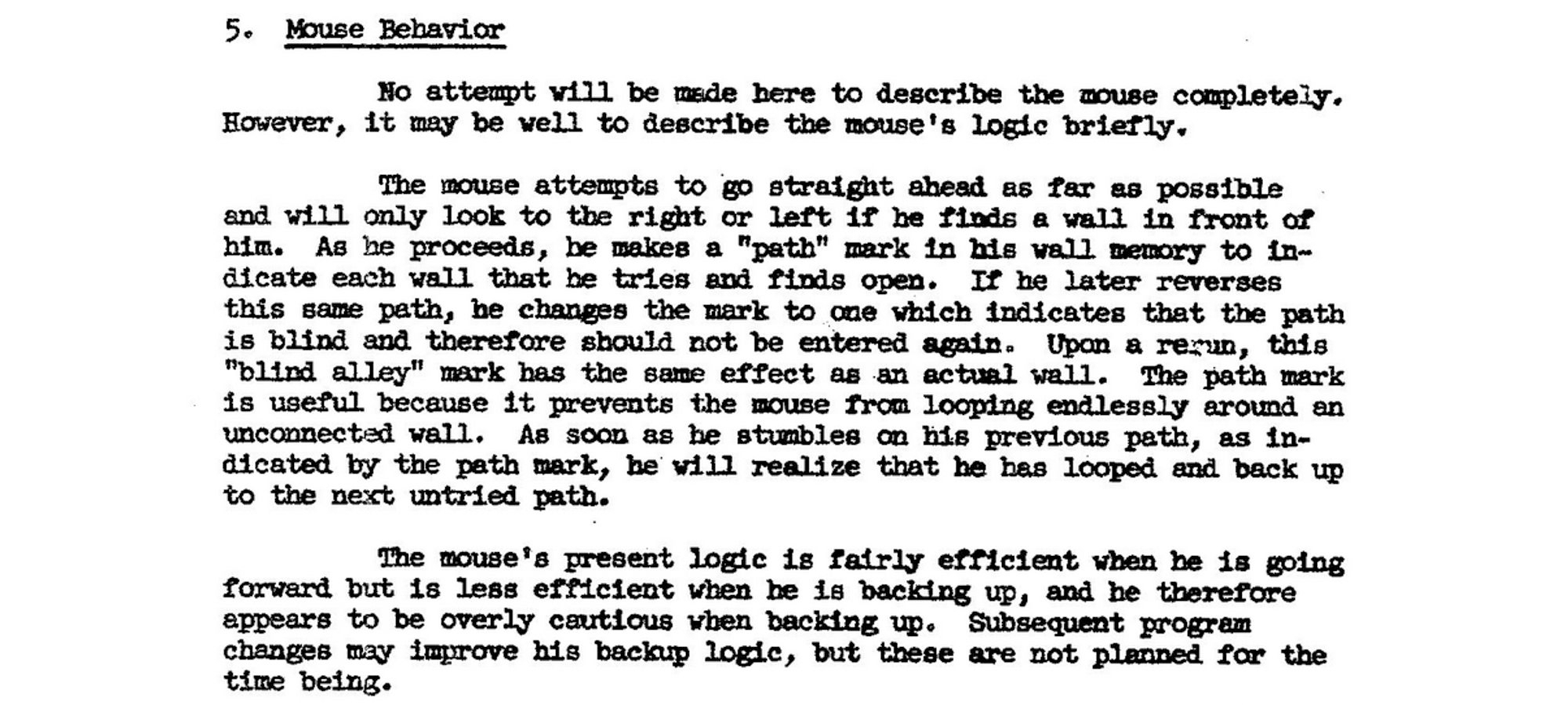 5. Mouse Behavior

No attempt will be made here to describe the mouse completely. However, it may be well to describe the mouse's logic briefly.

The mouse attempts to go straight ahead as far as possible and will only look to the right or left if he finds a wall in front of him. As he proceeds, he makes a "path" mark in his wall memory to indicate each wall that he tries and finds open. If he later reverses this same path, he changes the mark to one which indicates that the path is blind and therefore should not be entered again. Upon a rerun, this "blind alley" mark has the same effect as an actual wall. The path mark is useful because it prevents the mouse from looping endlessly around an unconnected wall. As soon as he stumbles on his previous path, as indicated by the path mark, he will realize that he has looped and back up to the next untried path.

The mouse's present logic is fairly efficient when he is going forward but is less efficient when he is backing up, and he therefore appears to be overly cautious when backing up. Subsequent program changes may improve his backup logic, but these are not planned for the time being.